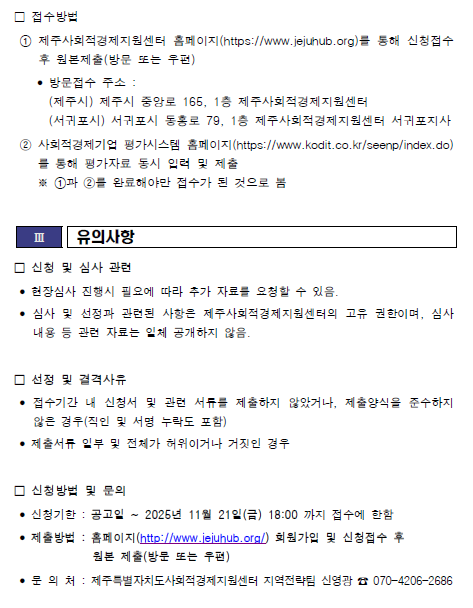 □ 접수방법

① 제주사회적경제지원센터 홈페이지(https://www.jejuhub.org)를 통해 신청접수 후 원본제출(방문 또는 우편)

• 방문접수 주소 :
(제주시) 제주시 중앙로 165, 1층 제주사회적경제지원센터
(서귀포시) 서귀포시 동홍로 79, 1층 제주사회적경제지원센터 서귀포지사

② 사회적경제기업 평가시스템 홈페이지(https://www.kodit.co.kr/seenp/index.do)를 통해 평가자료 동시 입력 및 제출
※ ①과 ②를 완료해야만 접수가 된 것으로 봄

Ⅲ 유의사항

□ 신청 및 심사 관련

• 현장심사 진행시 필요에 따라 추가 자료를 요청할 수 있음.

• 심사 및 선정과 관련된 사항은 제주사회적경제지원센터의 고유 권한이며, 심사 내용 등 관련 자료는 일체 공개하지 않음.

□ 선정 및 결격사유

• 접수기간 내 신청서 및 관련 서류를 제출하지 않았거나, 제출양식을 준수하지 않은 경우(직인 및 서명 누락도 포함)

• 제출서류 일부 및 전체가 허위이거나 거짓인 경우

□ 신청방법 및 문의

• 신청기한 : 공고일 ~ 2025년 11월 21일(금) 18:00 까지 접수에 한함

• 제출방법 : 홈페이지(http://www.jejuhub.org/) 회원가입 및 신청접수 후 원본 제출(방문 또는 우편)

• 문 의 처 : 제주특별자치도사회적경제지원센터 지역전략팀 신영광 ☎ 070-4206-2686